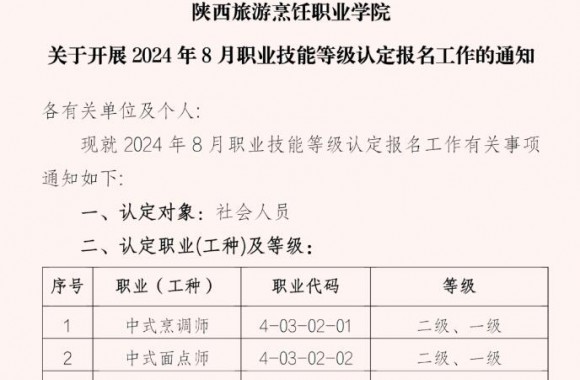 陕西旅游烹饪职业学院

关于开展 2024 年 8 月职业技能等级认定报名工作的通知

各有关单位及个人:

现就 2024 年 8 月职业技能等级认定报名工作有关事项通知如下:

一、认定对象：社会人员

二、认定职业(工种)及等级：

| 序号 | 职业（工种） | 职业代码 | 等级 |
|---|---|---|---|
| 1 | 中式烹调师 | 4-03-02-01 | 二级、一级 |
| 2 | 中式面点师 | 4-03-02-02 | 二级、一级 |